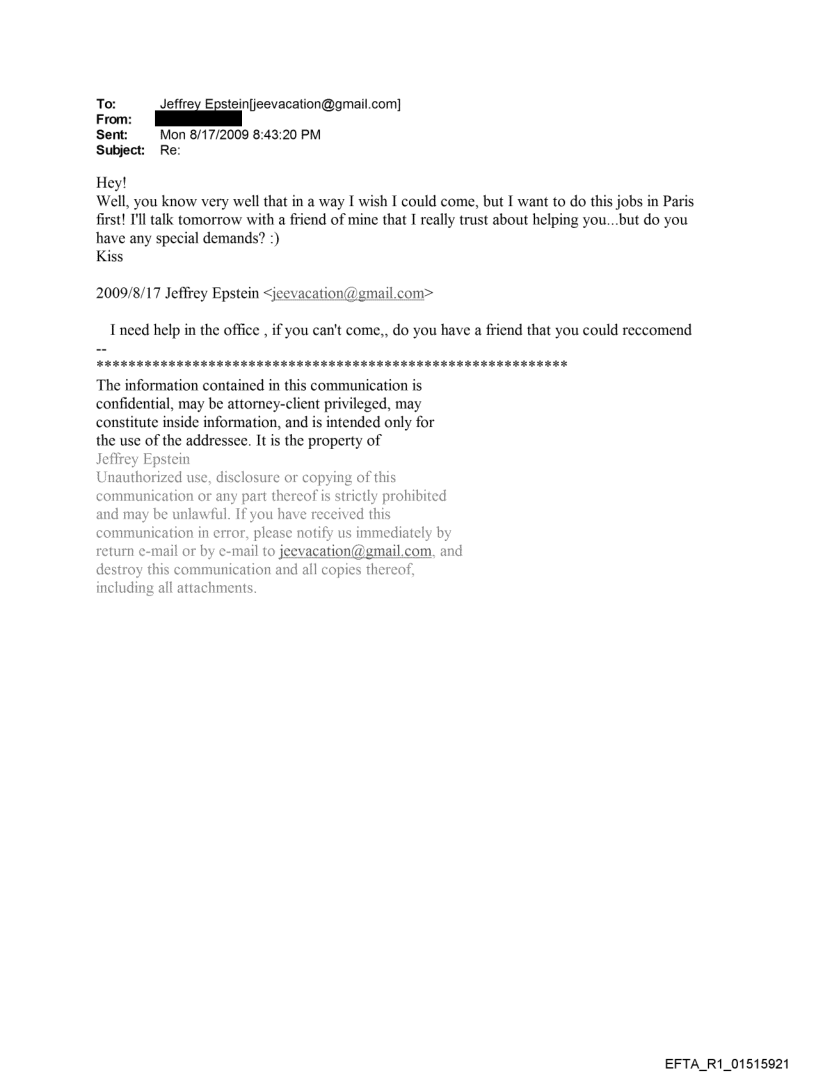 To: Jeffrey Epstein[jeevacation@gmail.com]
From:
Sent: Mon 8/17/2009 8:43:20 PM
Subject: Re:

Hey!
Well, you know very well that in a way I wish I could come, but I want to do this jobs in Paris first! I'll talk tomorrow with a friend of mine that I really trust about helping you...but do you have any special demands? :)
Kiss

2009/8/17 Jeffrey Epstein <jeevacation@gmail.com>

I need help in the office , if you can't come,, do you have a friend that you could reccomend
--
************************************************************
The information contained in this communication is confidential, may be attorney-client privileged, may constitute inside information, and is intended only for the use of the addressee. It is the property of Jeffrey Epstein
Unauthorized use, disclosure or copying of this communication or any part thereof is strictly prohibited and may be unlawful. If you have received this communication in error, please notify us immediately by return e-mail or by e-mail to jeevacation@gmail.com, and destroy this communication and all copies thereof, including all attachments.

EFTA_R1_01515921